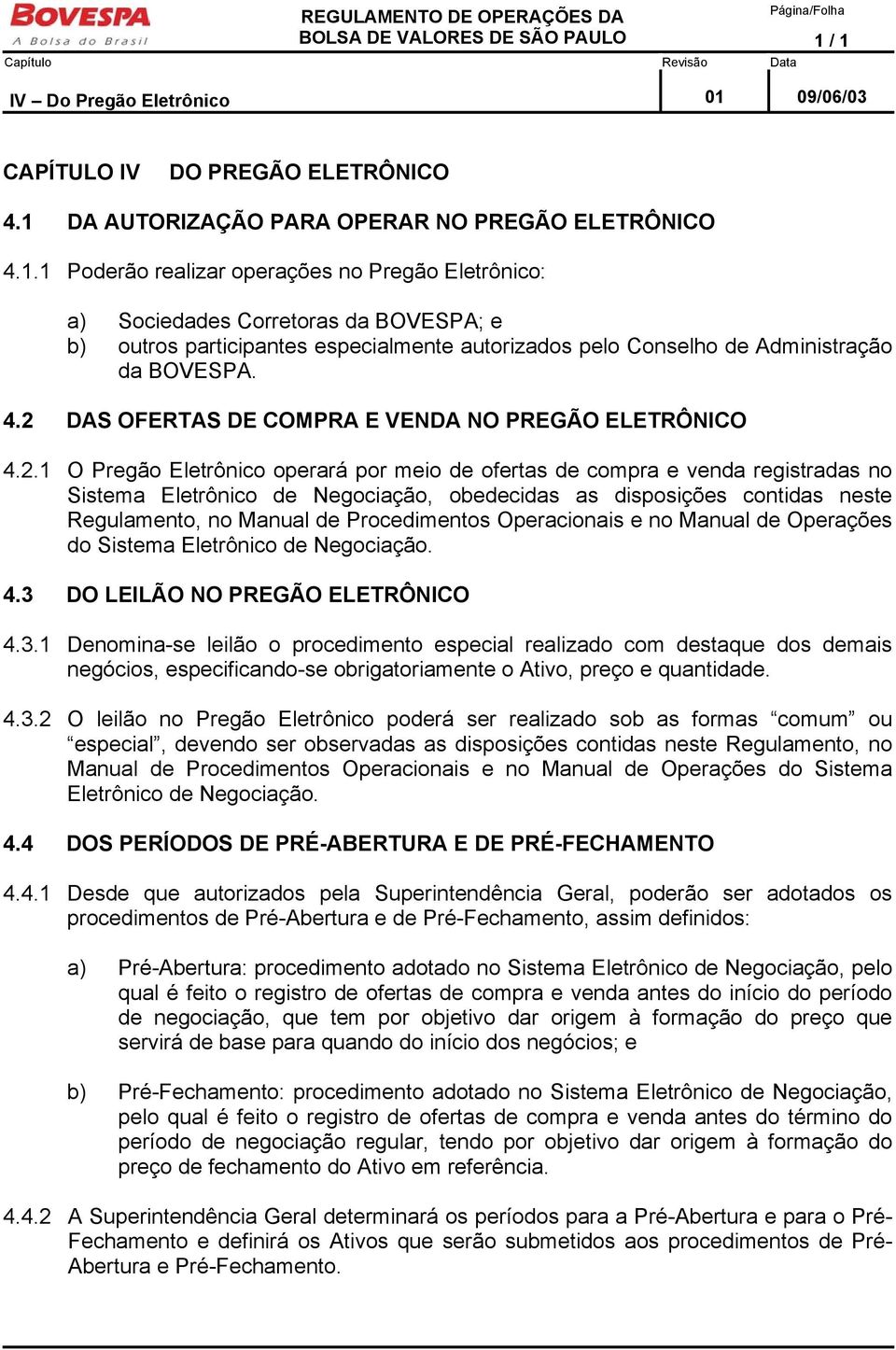 BOVESPA
A Bolsa do Brasil

REGULAMENTO DE OPERAÇÕES DA BOLSA DE VALORES DE SÃO PAULO

Página/Folha
1 / 1

Capítulo
IV – Do Pregão Eletrônico

Revisão
01

Data
09/06/03

CAPÍTULO IV DO PREGÃO ELETRÔNICO

4.1 DA AUTORIZAÇÃO PARA OPERAR NO PREGÃO ELETRÔNICO

4.1.1 Poderão realizar operações no Pregão Eletrônico:

a) Sociedades Corretoras da BOVESPA; e
b) outros participantes especialmente autorizados pelo Conselho de Administração da BOVESPA.

4.2 DAS OFERTAS DE COMPRA E VENDA NO PREGÃO ELETRÔNICO

4.2.1 O Pregão Eletrônico operará por meio de ofertas de compra e venda registradas no Sistema Eletrônico de Negociação, obedecidas as disposições contidas neste Regulamento, no Manual de Procedimentos Operacionais e no Manual de Operações do Sistema Eletrônico de Negociação.

4.3 DO LEILÃO NO PREGÃO ELETRÔNICO

4.3.1 Denomina-se leilão o procedimento especial realizado com destaque dos demais negócios, especificando-se obrigatoriamente o Ativo, preço e quantidade.

4.3.2 O leilão no Pregão Eletrônico poderá ser realizado sob as formas “comum” ou “especial”, devendo ser observadas as disposições contidas neste Regulamento, no Manual de Procedimentos Operacionais e no Manual de Operações do Sistema Eletrônico de Negociação.

4.4 DOS PERÍODOS DE PRÉ-ABERTURA E DE PRÉ-FECHAMENTO

4.4.1 Desde que autorizados pela Superintendência Geral, poderão ser adotados os procedimentos de Pré-Abertura e de Pré-Fechamento, assim definidos:

a) Pré-Abertura: procedimento adotado no Sistema Eletrônico de Negociação, pelo qual é feito o registro de ofertas de compra e venda antes do início do período de negociação, que tem por objetivo dar origem à formação do preço que servirá de base para quando do início dos negócios; e

b) Pré-Fechamento: procedimento adotado no Sistema Eletrônico de Negociação, pelo qual é feito o registro de ofertas de compra e venda antes do término do período de negociação regular, tendo por objetivo dar origem à formação do preço de fechamento do Ativo em referência.

4.4.2 A Superintendência Geral determinará os períodos para a Pré-Abertura e para o Pré-Fechamento e definirá os Ativos que serão submetidos aos procedimentos de Pré-Abertura e Pré-Fechamento.